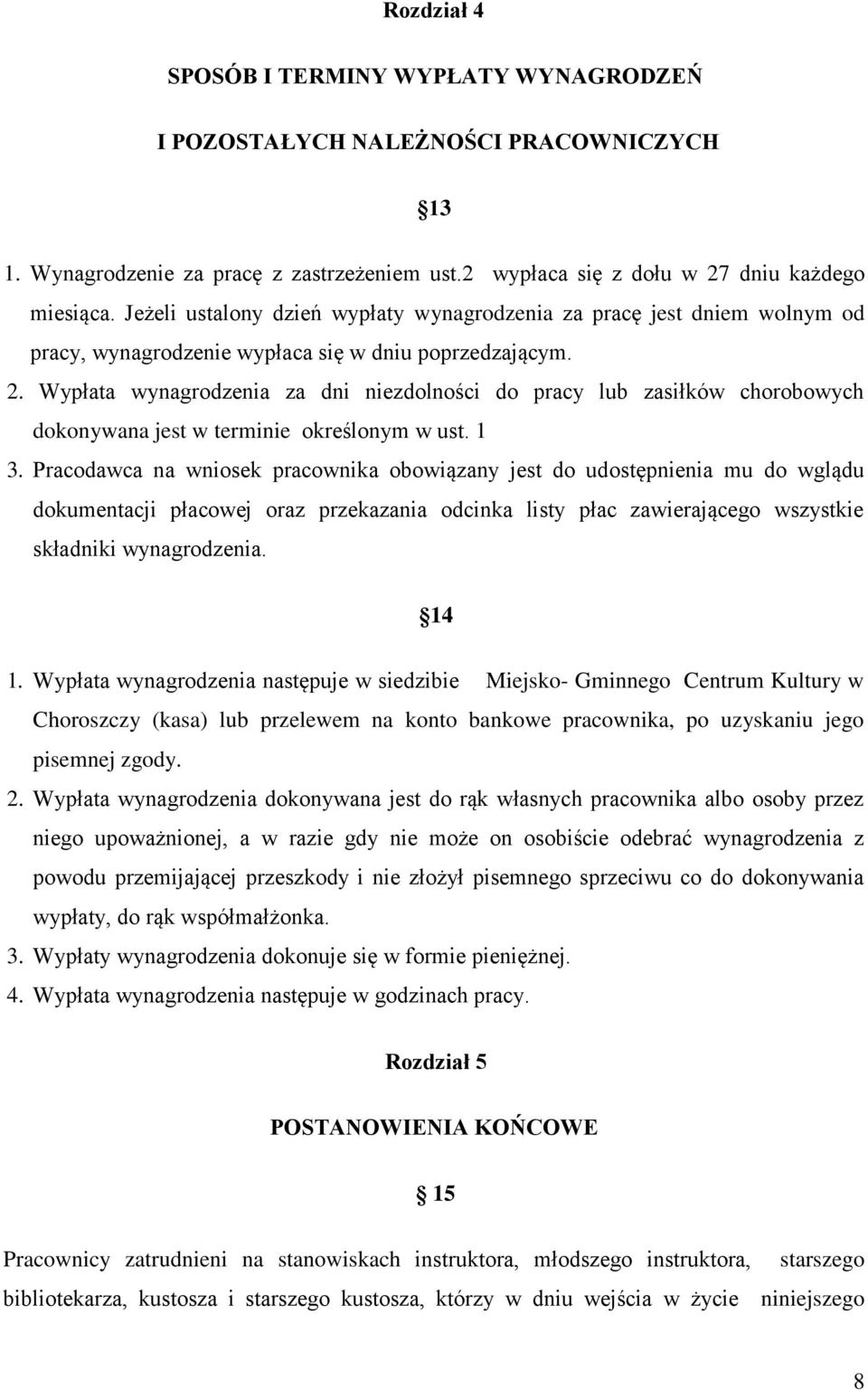 Rozdział 4

SPOSÓB I TERMINY WYPŁATY WYNAGRODZEŃ

I POZOSTAŁYCH NALEŻNOŚCI PRACOWNICZYCH

13

1. Wynagrodzenie za pracę z zastrzeżeniem ust.2 wypłaca się z dołu w 27 dniu każdego miesiąca. Jeżeli ustalony dzień wypłaty wynagrodzenia za pracę jest dniem wolnym od pracy, wynagrodzenie wypłaca się w dniu poprzedzającym.

2. Wypłata wynagrodzenia za dni niezdolności do pracy lub zasiłków chorobowych dokonywana jest w terminie określonym w ust. 1

3. Pracodawca na wniosek pracownika obowiązany jest do udostępnienia mu do wglądu dokumentacji płacowej oraz przekazania odcinka listy płac zawierającego wszystkie składniki wynagrodzenia.

14

1. Wypłata wynagrodzenia następuje w siedzibie Miejsko- Gminnego Centrum Kultury w Choroszczy (kasa) lub przelewem na konto bankowe pracownika, po uzyskaniu jego pisemnej zgody.

2. Wypłata wynagrodzenia dokonywana jest do rąk własnych pracownika albo osoby przez niego upoważnionej, a w razie gdy nie może on osobiście odebrać wynagrodzenia z powodu przemijającej przeszkody i nie złożył pisemnego sprzeciwu co do dokonywania wypłaty, do rąk współmałżonka.

3. Wypłaty wynagrodzenia dokonuje się w formie pieniężnej.

4. Wypłata wynagrodzenia następuje w godzinach pracy.

Rozdział 5

POSTANOWIENIA KOŃCOWE

15

Pracownicy zatrudnieni na stanowiskach instruktora, młodszego instruktora, starszego bibliotekarza, kustosza i starszego kustosza, którzy w dniu wejścia w życie niniejszego

8